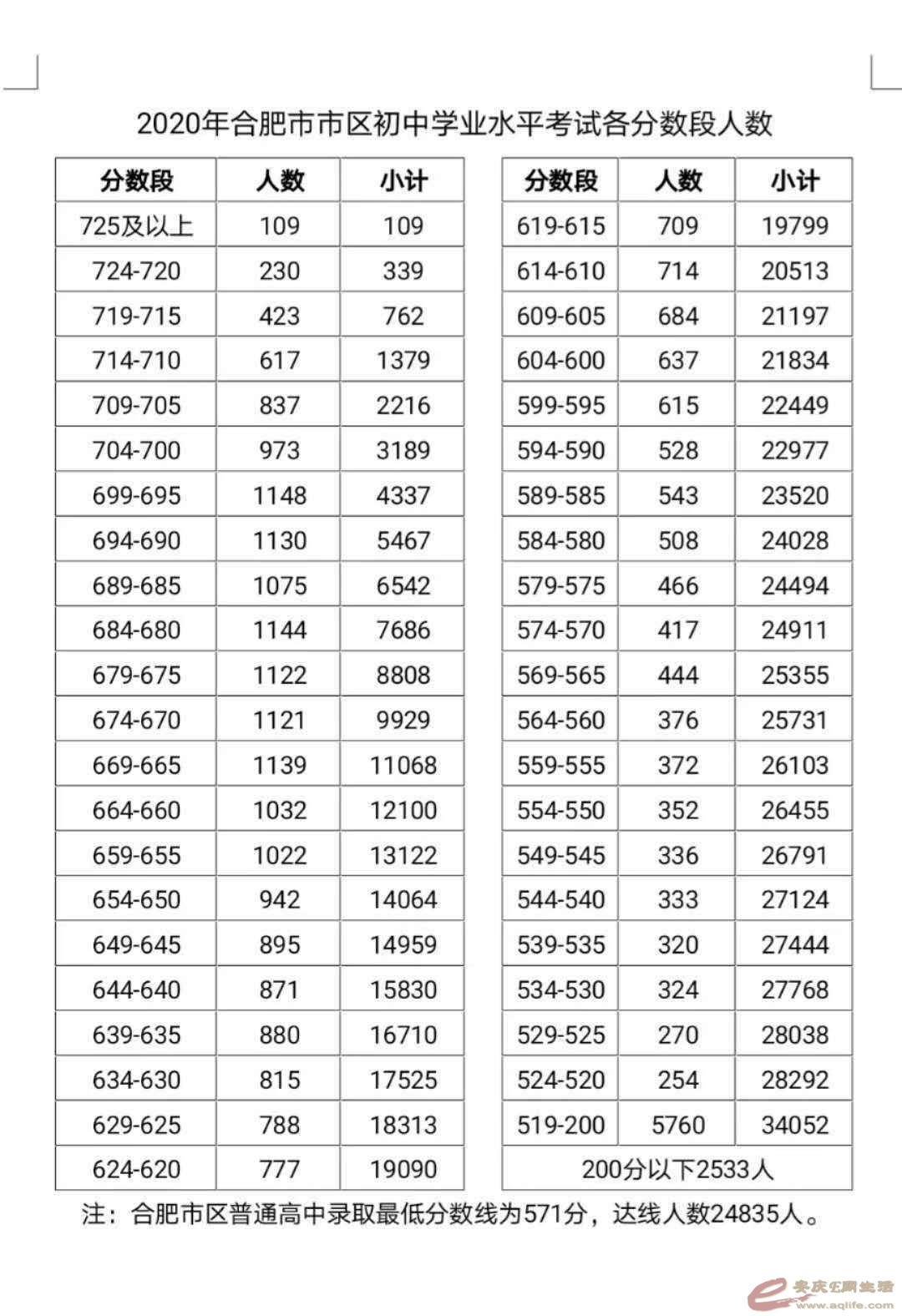 2020年合肥市市区初中学业水平考试各分数段人数

| 分数段 | 人数 | 小计 |
|---|---|---|
| 725及以上 | 109 | 109 |
| 724-720 | 230 | 339 |
| 719-715 | 423 | 762 |
| 714-710 | 617 | 1379 |
| 709-705 | 837 | 2216 |
| 704-700 | 973 | 3189 |
| 699-695 | 1148 | 4337 |
| 694-690 | 1130 | 5467 |
| 689-685 | 1075 | 6542 |
| 684-680 | 1144 | 7686 |
| 679-675 | 1122 | 8808 |
| 674-670 | 1121 | 9929 |
| 669-665 | 1139 | 11068 |
| 664-660 | 1032 | 12100 |
| 659-655 | 1022 | 13122 |
| 654-650 | 942 | 14064 |
| 649-645 | 895 | 14959 |
| 644-640 | 871 | 15830 |
| 639-635 | 880 | 16710 |
| 634-630 | 815 | 17525 |
| 629-625 | 788 | 18313 |
| 624-620 | 777 | 19090 |

| 分数段 | 人数 | 小计 |
|---|---|---|
| 619-615 | 709 | 19799 |
| 614-610 | 714 | 20513 |
| 609-605 | 684 | 21197 |
| 604-600 | 637 | 21834 |
| 599-595 | 615 | 22449 |
| 594-590 | 528 | 22977 |
| 589-585 | 543 | 23520 |
| 584-580 | 508 | 24028 |
| 579-575 | 466 | 24494 |
| 574-570 | 417 | 24911 |
| 569-565 | 444 | 25355 |
| 564-560 | 376 | 25731 |
| 559-555 | 372 | 26103 |
| 554-550 | 352 | 26455 |
| 549-545 | 336 | 26791 |
| 544-540 | 333 | 27124 |
| 539-535 | 320 | 27444 |
| 534-530 | 324 | 27768 |
| 529-525 | 270 | 28038 |
| 524-520 | 254 | 28292 |
| 519-200 | 5760 | 34052 |
| 200分以下2533人 | | |

注：合肥市区普通高中录取最低分数线为571分，达线人数24835人。

安庆E网生活 www.aqlife.com